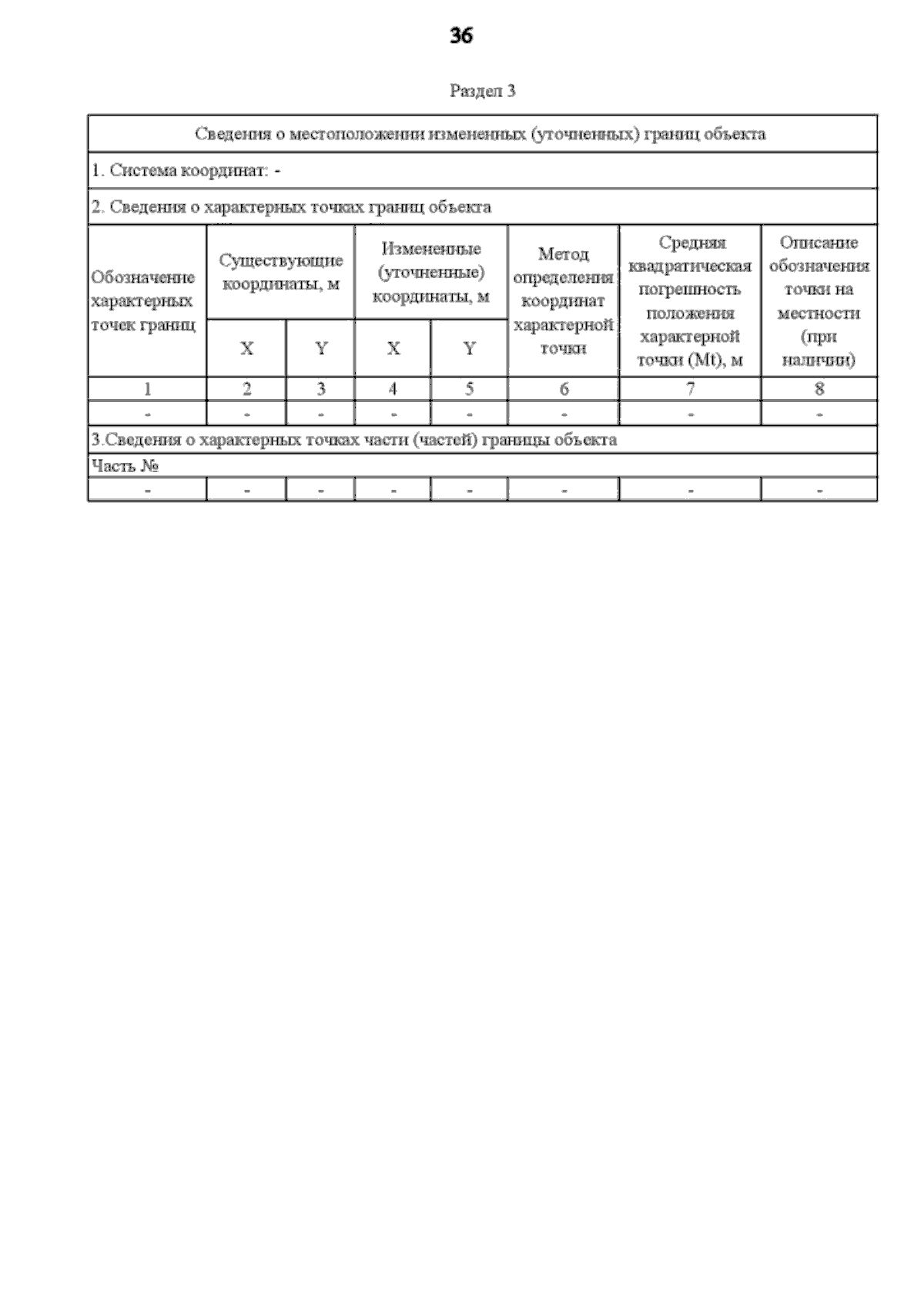 36

Раздел 3

| Сведения о местоположении измененных (уточненных) границ объекта | | | | | | | |
|---|---|---|---|---|---|---|---|
| 1. Система координат: - | | | | | | | |
| 2. Сведения о характерных точках границ объекта | | | | | | | |
| Обозначение характерных точек границ | Существующие координаты, м | | Измененные (уточненные) координаты, м | | Метод определения координат характерной точки | Средняя квадратическая погрешность положения характерной точки (Mt), м | Описание обозначения точки на местности (при наличии) |
| | X | Y | X | Y | | | |
| 1 | 2 | 3 | 4 | 5 | 6 | 7 | 8 |
| - | - | - | - | - | - | - | - |
| 3.Сведения о характерных точках части (частей) границы объекта | | | | | | | |
| Часть № | | | | | | | |
| - | - | - | - | - | - | - | - |